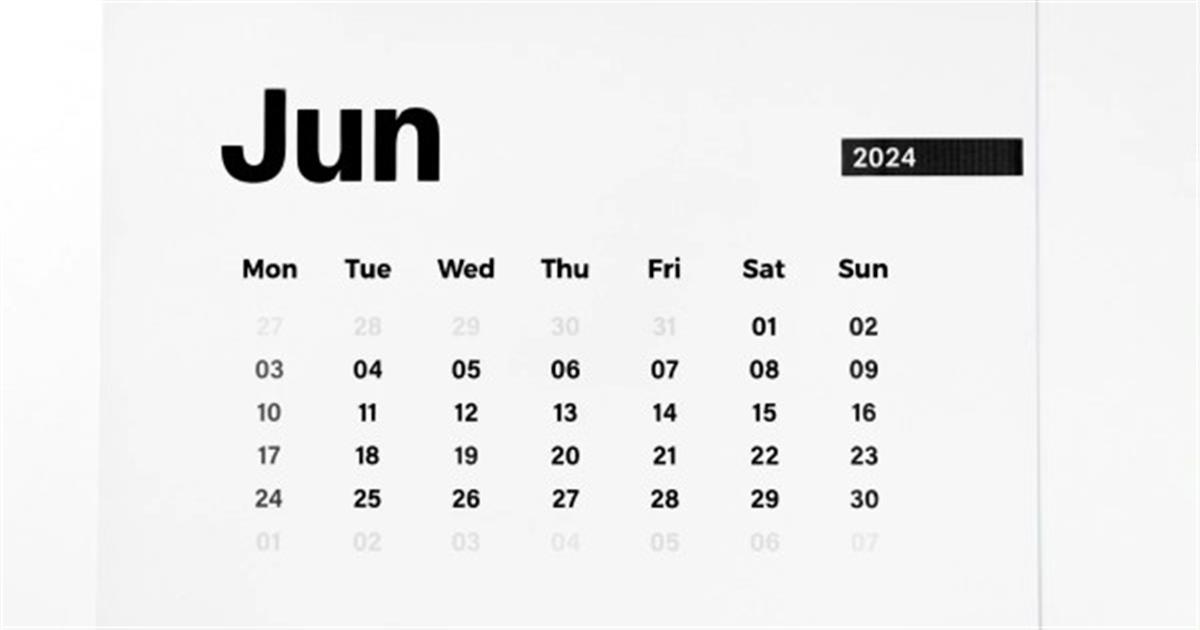 Jun

2024

| Mon | Tue | Wed | Thu | Fri | Sat | Sun |
|---|---|---|---|---|---|---|
| 27 | 28 | 29 | 30 | 31 | 01 | 02 |
| 03 | 04 | 05 | 06 | 07 | 08 | 09 |
| 10 | 11 | 12 | 13 | 14 | 15 | 16 |
| 17 | 18 | 19 | 20 | 21 | 22 | 23 |
| 24 | 25 | 26 | 27 | 28 | 29 | 30 |
| 01 | 02 | 03 | 04 | 05 | 06 | 07 |